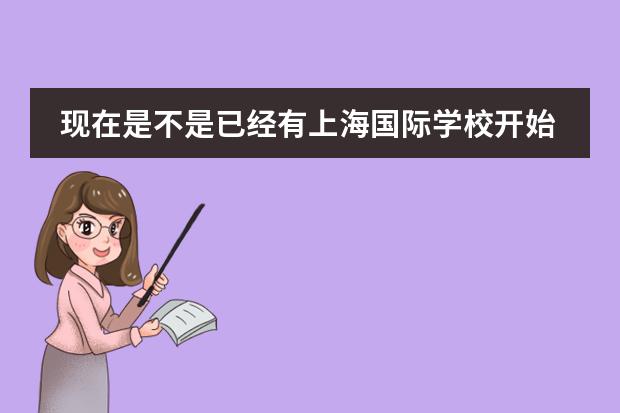 现在是不是已经有上海国际学校开始